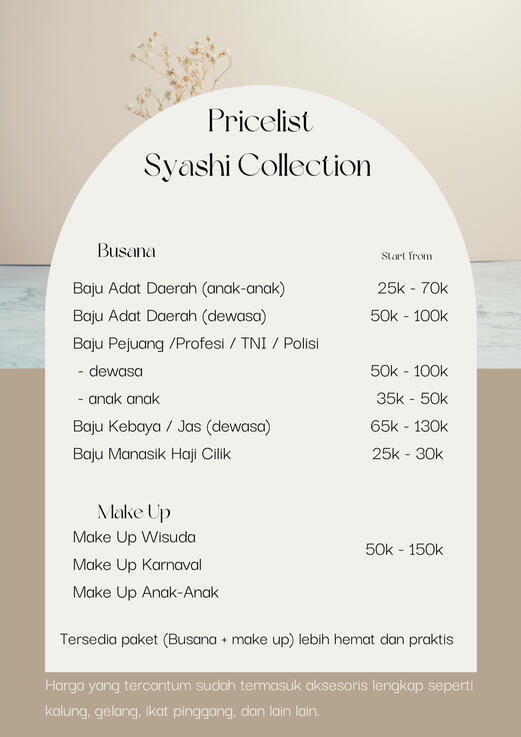 Pricelist
Syashi Collection

Busana
Start from

Baju Adat Daerah (anak-anak) 25k - 70k
Baju Adat Daerah (dewasa) 50k - 100k
Baju Pejuang /Profesi / TNI / Polisi
- dewasa 50k - 100k
- anak anak 35k - 50k
Baju Kebaya / Jas (dewasa) 65k - 130k
Baju Manasik Haji Cilik 25k - 30k

Make Up
Make Up Wisuda
Make Up Karnaval
Make Up Anak-Anak
50k - 150k

Tersedia paket (Busana + make up) lebih hemat dan praktis

Harga yang tercantum sudah termasuk aksesoris lengkap seperti kalung, gelang, ikat pinggang, dan lain lain.